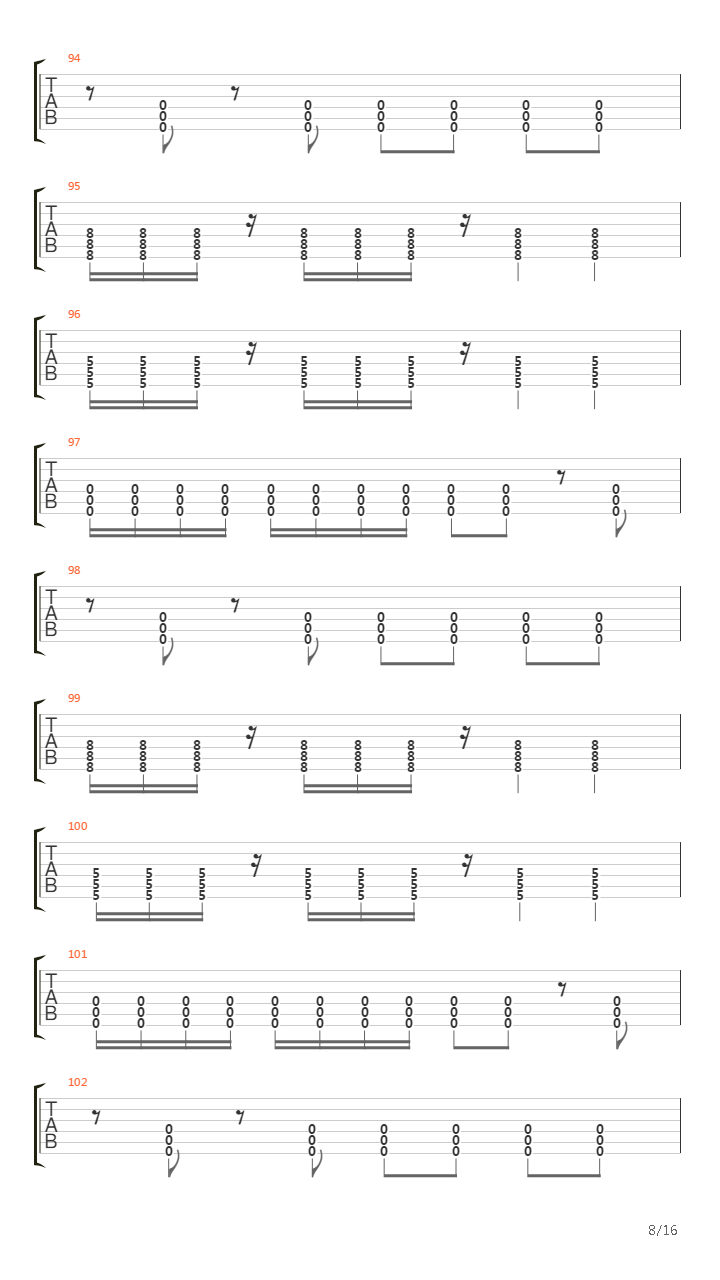 94

T
A
B

0 0 0 0 0 0
0 0 0 0 0 0
0 0 0 0 0 0

95

T
A
B

8 8 8 8 8 8 8 8
8 8 8 8 8 8 8 8
8 8 8 8 8 8 8 8

96

T
A
B

5 5 5 5 5 5 5 5
5 5 5 5 5 5 5 5
5 5 5 5 5 5 5 5

97

T
A
B

0 0 0 0 0 0 0 0 0 0 0
0 0 0 0 0 0 0 0 0 0 0
0 0 0 0 0 0 0 0 0 0 0

98

T
A
B

0 0 0 0 0 0
0 0 0 0 0 0
0 0 0 0 0 0

99

T
A
B

8 8 8 8 8 8 8 8
8 8 8 8 8 8 8 8
8 8 8 8 8 8 8 8

100

T
A
B

5 5 5 5 5 5 5 5
5 5 5 5 5 5 5 5
5 5 5 5 5 5 5 5

101

T
A
B

0 0 0 0 0 0 0 0 0 0 0
0 0 0 0 0 0 0 0 0 0 0
0 0 0 0 0 0 0 0 0 0 0

102

T
A
B

0 0 0 0 0 0
0 0 0 0 0 0
0 0 0 0 0 0

8/16